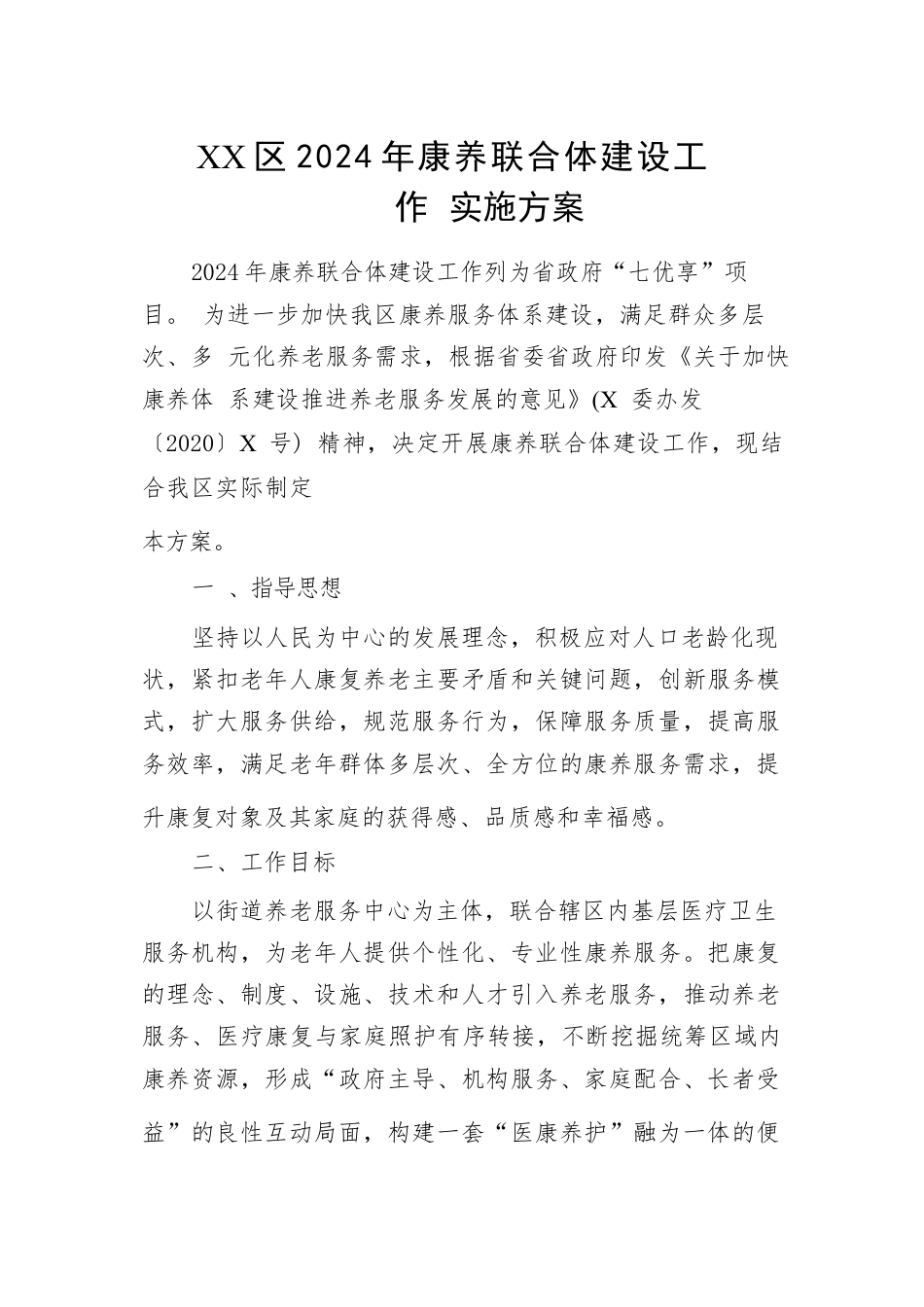 XX区2024年康养联合体建设工作 实施方案

2024年康养联合体建设工作列为省政府“七优享”项目。 为进一步加快我区康养服务体系建设，满足群众多层次、多 元化养老服务需求，根据省委省政府印发《关于加快康养体 系建设推进养老服务发展的意见》(X 委办发〔2020〕X 号) 精神，决定开展康养联合体建设工作，现结合我区实际制定

本方案。

一 、指导思想

坚持以人民为中心的发展理念，积极应对人口老龄化现状，紧扣老年人康复养老主要矛盾和关键问题，创新服务模式，扩大服务供给，规范服务行为，保障服务质量，提高服务效率，满足老年群体多层次、全方位的康养服务需求，提升康复对象及其家庭的获得感、品质感和幸福感。

二、工作目标

以街道养老服务中心为主体，联合辖区内基层医疗卫生服务机构，为老年人提供个性化、专业性康养服务。把康复的理念、制度、设施、技术和人才引入养老服务，推动养老服务、医疗康复与家庭照护有序转接，不断挖掘统筹区域内康养资源，形成“政府主导、机构服务、家庭配合、长者受益”的良性互动局面，构建一套“医康养护”融为一体的便